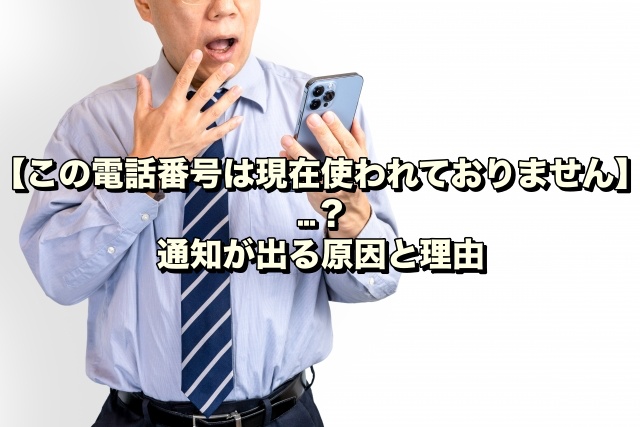 【この電話番号は現在使われておりません】…？
通知が出る原因と理由